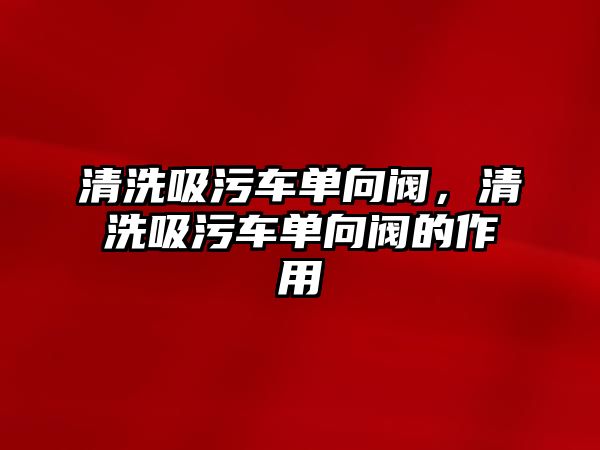 清洗吸污车单向阀，清洗吸污车单向阀的作用